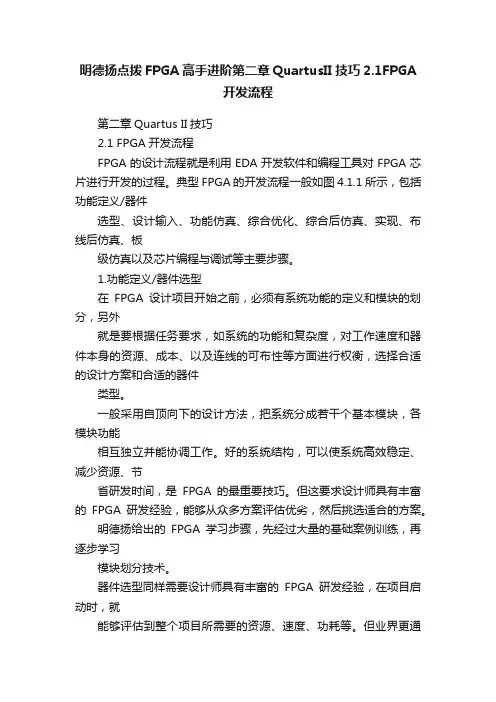 明德扬点拨 FPGA 高手进阶第二章 QuartusII 技巧 2.1FPGA 开发流程

第二章 Quartus II 技巧

2.1 FPGA 开发流程

FPGA 的设计流程就是利用 EDA 开发软件和编程工具对 FPGA 芯片进行开发的过程。典型 FPGA 的开发流程一般如图 4.1.1 所示，包括功能定义/器件

选型、设计输入、功能仿真、综合优化、综合后仿真、实现、布线后仿真、板

级仿真以及芯片编程与调试等主要步骤。

1.功能定义/器件选型

在 FPGA 设计项目开始之前，必须有系统功能的定义和模块的划分，另外

就是要根据任务要求，如系统的功能和复杂度，对工作速度和器件本身的资源、成本、以及连线的可布性等方面进行权衡，选择合适的设计方案和合适的器件

类型。

一般采用自顶向下的设计方法，把系统分成若干个基本模块，各模块功能

相互独立并能协调工作。好的系统结构，可以使系统高效稳定、减少资源、节

省研发时间，是 FPGA 的最重要技巧。但这要求设计师具有丰富的 FPGA 研发经验，能够从众多方案评估优劣，然后挑选适合的方案。

明德扬给出的 FPGA 学习步骤，先经过大量的基础案例训练，再逐步学习

模块划分技术。

器件选型同样需要设计师具有丰富的 FPGA 研发经验，在项目启动时，就

能够评估到整个项目所需要的资源、速度、功耗等。但业界更通